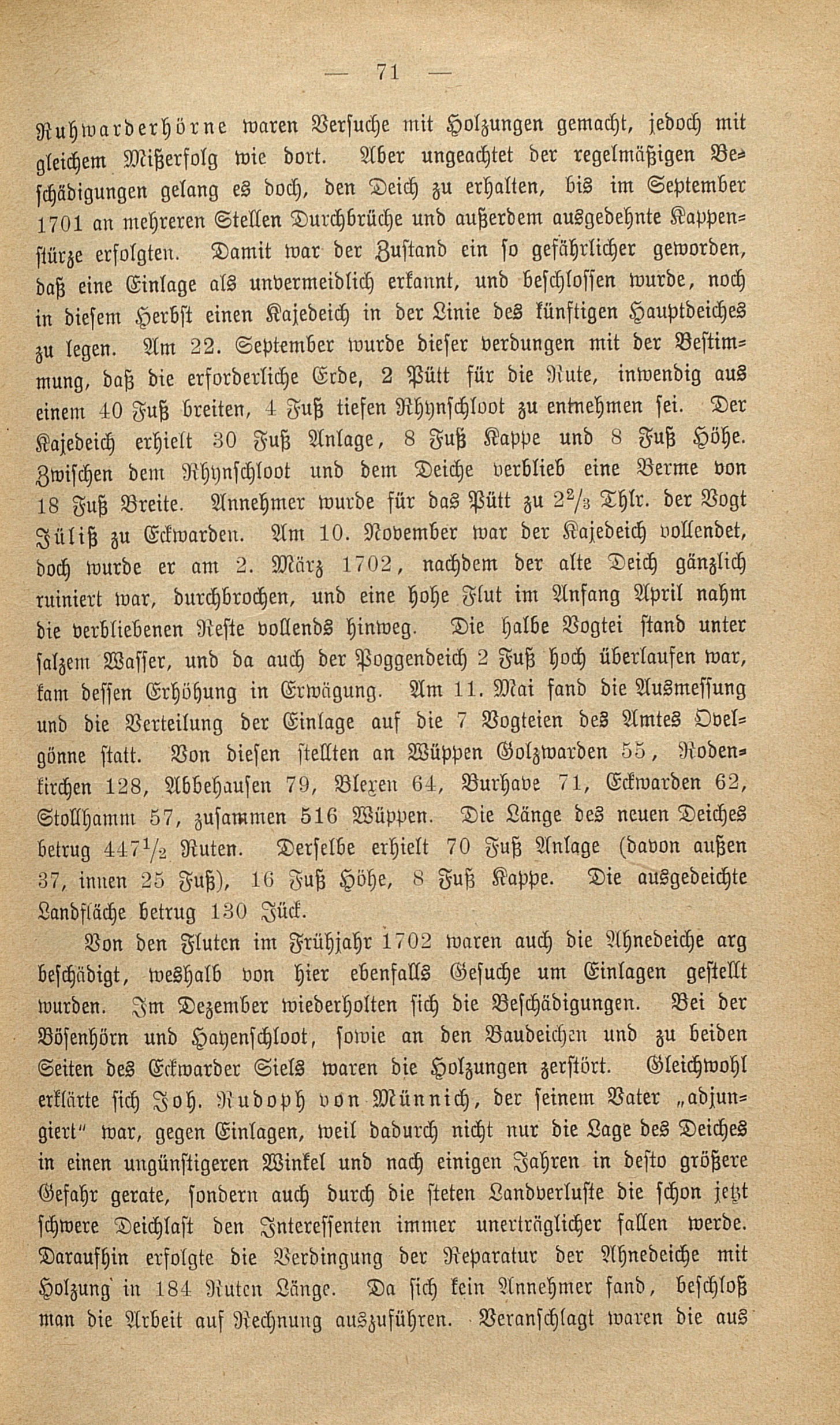 — 71 —

Ruhwarderhörne waren Versuche mit Holzungen gemacht, jedoch mit gleichem Mißerfolg wie dort. Aber ungeachtet der regelmäßigen Beschädigungen gelang es doch, den Deich zu erhalten, bis im September 1701 an mehreren Stellen Durchbrüche und außerdem ausgedehnte Kappenstürze erfolgten. Damit war der Zustand ein so gefährlicher geworden, daß eine Einlage als unvermeidlich erkannt, und beschlossen wurde, noch in diesem Herbst einen Kajedeich in der Linie des künftigen Hauptdeiches zu legen. Am 22. September wurde dieser verdungen mit der Bestimmung, daß die erforderliche Erde, 2 Pütt für die Rute, inwendig aus einem 40 Fuß breiten, 4 Fuß tiefen Rhynschloot zu entnehmen sei. Der Kajedeich erhielt 30 Fuß Anlage, 8 Fuß Kappe und 8 Fuß Höhe. Zwischen dem Rhynschloot und dem Deiche verblieb eine Berme von 18 Fuß Breite. Annehmer wurde für das Pütt zu $2^2/_3$ Thlr. der Vogt Jüliß zu Eckwarden. Am 10. November war der Kajedeich vollendet, doch wurde er am 2. März 1702, nachdem der alte Deich gänzlich ruiniert war, durchbrochen, und eine hohe Flut im Anfang April nahm die verbliebenen Reste vollends hinweg. Die halbe Vogtei stand unter salzem Wasser, und da auch der Poggendeich 2 Fuß hoch überlaufen war, kam dessen Erhöhung in Erwägung. Am 11. Mai fand die Ausmessung und die Verteilung der Einlage auf die 7 Vogteien des Amtes Ovelgönne statt. Von diesen stellten an Wüppen Golzwarden 55, Rodenkirchen 128, Abbehausen 79, Blexen 64, Burhave 71, Eckwarden 62, Stollhamm 57, zusammen 516 Wüppen. Die Länge des neuen Deiches betrug $447^1/_2$ Ruten. Derselbe erhielt 70 Fuß Anlage (davon außen 37, innen 25 Fuß), 16 Fuß Höhe, 8 Fuß Kappe. Die ausgedeichte Landfläche betrug 130 Jück.

Von den Fluten im Frühjahr 1702 waren auch die Ahnedeiche arg beschädigt, weshalb von hier ebenfalls Gesuche um Einlagen gestellt wurden. Im Dezember wiederholten sich die Beschädigungen. Bei der Bösenhörn und Hayenschloot, sowie an den Baudeichen und zu beiden Seiten des Eckwarder Siels waren die Holzungen zerstört. Gleichwohl erklärte sich Joh. Rudoph von Münnich, der seinem Vater „adjungiert" war, gegen Einlagen, weil dadurch nicht nur die Lage des Deiches in einen ungünstigeren Winkel und nach einigen Jahren in desto größere Gefahr gerate, sondern auch durch die steten Landverluste die schon jetzt schwere Deichlast den Interessenten immer unerträglicher fallen werde. Daraufhin erfolgte die Verdingung der Reparatur der Ahnedeiche mit Holzung in 184 Ruten Länge. Da sich kein Annehmer fand, beschloß man die Arbeit auf Rechnung auszuführen. Veranschlagt waren die aus